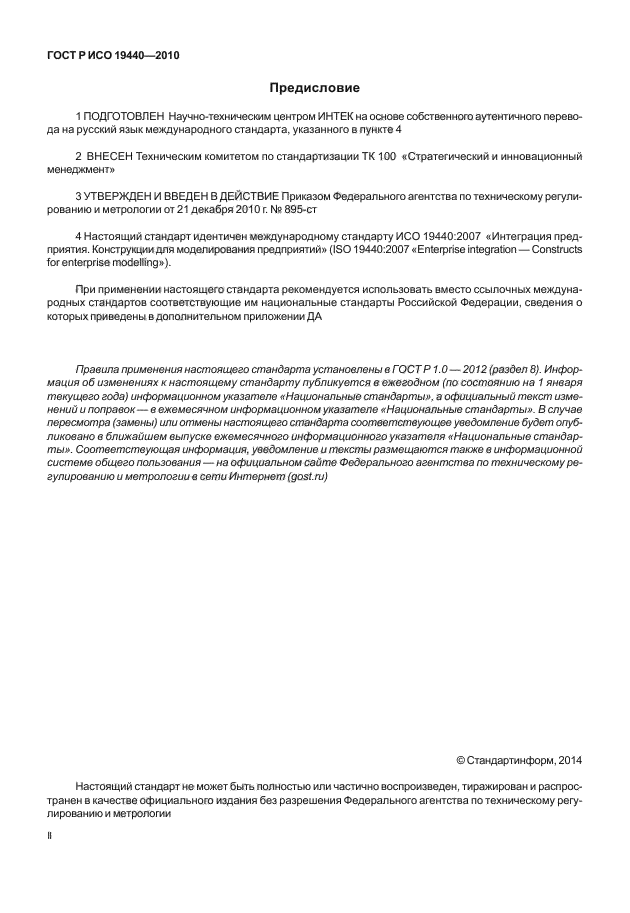 ГОСТ Р ИСО 19440—2010

Предисловие

1 ПОДГОТОВЛЕН Научно-техническим центром ИНТЕК на основе собственного аутентичного перевода на русский язык международного стандарта, указанного в пункте 4

2 ВНЕСЕН Техническим комитетом по стандартизации ТК 100 «Стратегический и инновационный менеджмент»

3 УТВЕРЖДЕН И ВВЕДЕН В ДЕЙСТВИЕ Приказом Федерального агентства по техническому регулированию и метрологии от 21 декабря 2010 г. № 895-ст

4 Настоящий стандарт идентичен международному стандарту ИСО 19440:2007 «Интеграция предприятия. Конструкции для моделирования предприятий» (ISO 19440:2007 «Enterprise integration — Constructs for enterprise modelling»).

При применении настоящего стандарта рекомендуется использовать вместо ссылочных международных стандартов соответствующие им национальные стандарты Российской Федерации, сведения о которых приведены в дополнительном приложении ДА

Правила применения настоящего стандарта установлены в ГОСТ Р 1.0 — 2012 (раздел 8). Информация об изменениях к настоящему стандарту публикуется в ежегодном (по состоянию на 1 января текущего года) информационном указателе «Национальные стандарты», а официальный текст изменений и поправок — в ежемесячном информационном указателе «Национальные стандарты». В случае пересмотра (замены) или отмены настоящего стандарта соответствующее уведомление будет опубликовано в ближайшем выпуске ежемесячного информационного указателя «Национальные стандарты». Соответствующая информация, уведомление и тексты размещаются также в информационной системе общего пользования — на официальном сайте Федерального агентства по техническому регулированию и метрологии в сети Интернет (gost.ru)

© Стандартинформ, 2014

Настоящий стандарт не может быть полностью или частично воспроизведен, тиражирован и распространен в качестве официального издания без разрешения Федерального агентства по техническому регулированию и метрологии

II